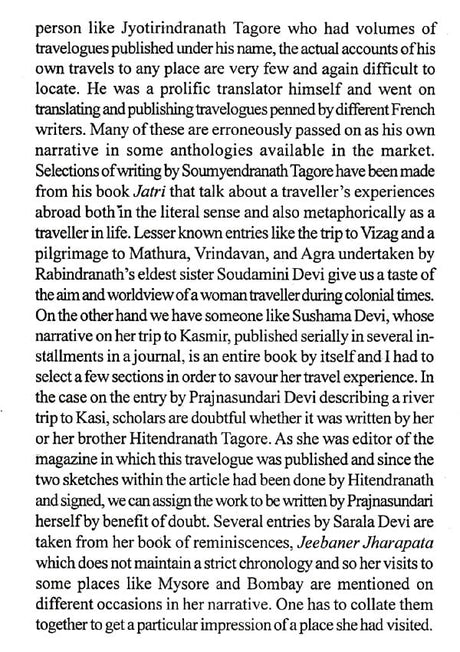 person like Jyotirindranath Tagore who had volumes of travelogues published under his name, the actual accounts of his own travels to any place are very few and again difficult to locate. He was a prolific translator himself and went on translating and publishing travelogues penned by different French writers. Many of these are erroneously passed on as his own narrative in some anthologies available in the market. Selections of writing by Soumyendranath Tagore have been made from his book Jatri that talk about a traveller's experiences abroad both in the literal sense and also metaphorically as a traveller in life. Lesser known entries like the trip to Vizag and a pilgrimage to Mathura, Vrindavan, and Agra undertaken by Rabindranath's eldest sister Soudamini Devi give us a taste of the aim and worldview of a woman traveller during colonial times. On the other hand we have someone like Sushama Devi, whose narrative on her trip to Kasmir, published serially in several installments in a journal, is an entire book by itself and I had to select a few sections in order to savour her travel experience. In the case on the entry by Prajnasundari Devi describing a river trip to Kasi, scholars are doubtful whether it was written by her or her brother Hitendranath Tagore. As she was editor of the magazine in which this travelogue was published and since the two sketches within the article had been done by Hitendranath and signed, we can assign the work to be written by Prajnasundari herself by benefit of doubt. Several entries by Sarala Devi are taken from her book of reminiscences, Jeebaner Jharapata which does not maintain a strict chronology and so her visits to some places like Mysore and Bombay are mentioned on different occasions in her narrative. One has to collate them together to get a particular impression of a place she had visited.